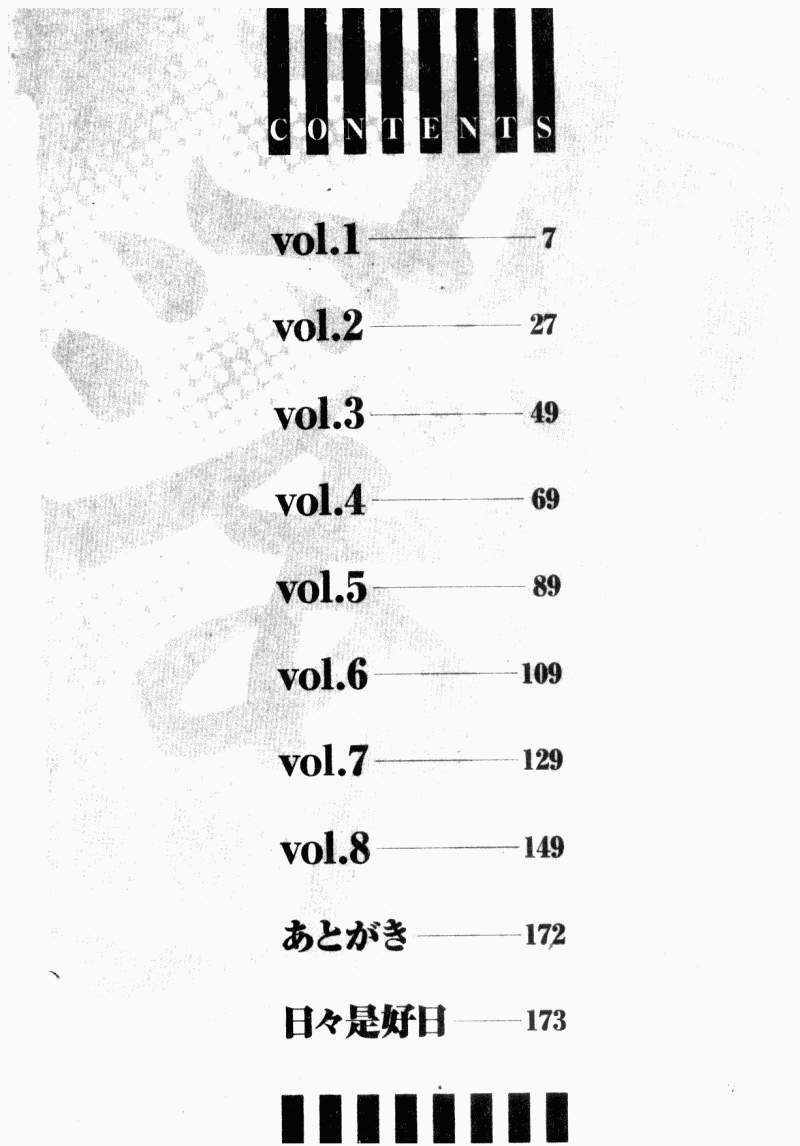 CONTENTS

vol.1 7

vol.2 27

vol.3 49

vol.4 69

vol.5 89

vol.6 109

vol.7 129

vol.8 149

あとがき 172

日々是好日 173